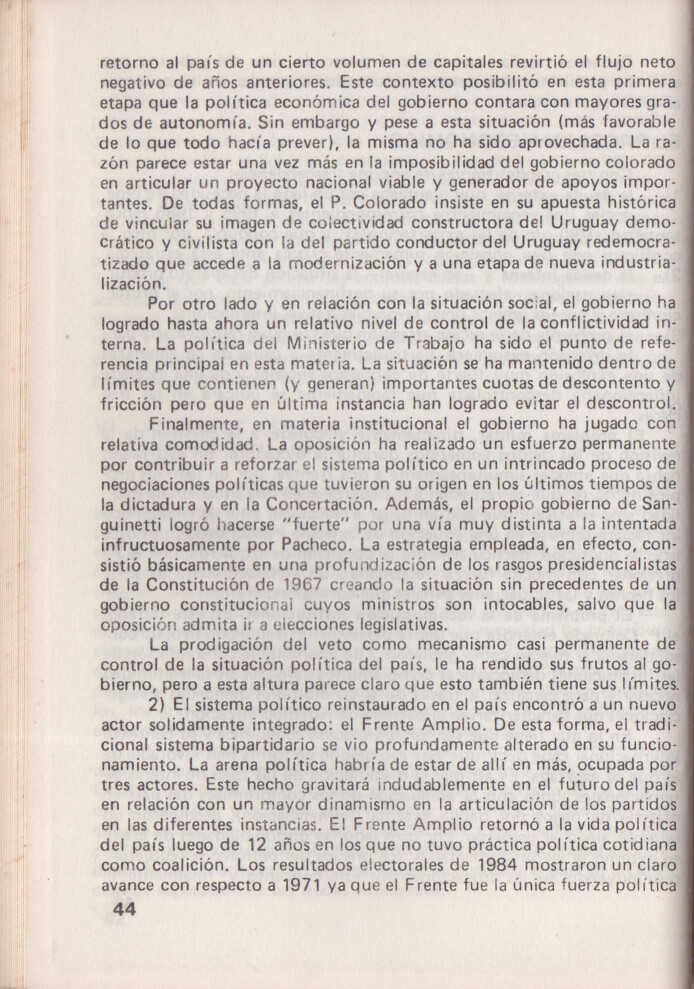 retorno al país de un cierto volumen de capitales revirtió el flujo neto negativo de años anteriores. Este contexto posibilitó en esta primera etapa que la política económica del gobierno contara con mayores grados de autonomía. Sin embargo y pese a esta situación (más favorable de lo que todo hacía prever), la misma no ha sido aprovechada. La razón parece estar una vez más en la imposibilidad del gobierno colorado en articular un proyecto nacional viable y generador de apoyos importantes. De todas formas, el P. Colorado insiste en su apuesta histórica de vincular su imagen de colectividad constructora del Uruguay democrático y civilista con la del partido conductor del Uruguay redemocratizado que accede a la modernización y a una etapa de nueva industrialización.

Por otro lado y en relación con la situación social, el gobierno ha logrado hasta ahora un relativo nivel de control de la conflictividad interna. La política del Ministerio de Trabajo ha sido el punto de referencia principal en esta materia. La situación se ha mantenido dentro de límites que contienen (y generan) importantes cuotas de descontento y fricción pero que en última instancia han logrado evitar el descontrol.

Finalmente, en materia institucional el gobierno ha jugado con relativa comodidad. La oposición ha realizado un esfuerzo permanente por contribuir a reforzar el sistema político en un intrincado proceso de negociaciones políticas que tuvieron su origen en los últimos tiempos de la dictadura y en la Concertación. Además, el propio gobierno de Sanguinetti logró hacerse "fuerte" por una vía muy distinta a la intentada infructuosamente por Pacheco. La estrategia empleada, en efecto, consistió básicamente en una profundización de los rasgos presidencialistas de la Constitución de 1967 creando la situación sin precedentes de un gobierno constitucional cuyos ministros son intocables, salvo que la oposición admita ir a elecciones legislativas.

La prodigación del veto como mecanismo casi permanente de control de la situación política del país, le ha rendido sus frutos al gobierno, pero a esta altura parece claro que esto también tiene sus límites.

2) El sistema político reinstaurado en el país encontró a un nuevo actor solidamente integrado: el Frente Amplio. De esta forma, el tradicional sistema bipartidario se vio profundamente alterado en su funcionamiento. La arena política habría de estar de allí en más, ocupada por tres actores. Este hecho gravitará indudablemente en el futuro del país en relación con un mayor dinamismo en la articulación de los partidos en las diferentes instancias. El Frente Amplio retornó a la vida política del país luego de 12 años en los que no tuvo práctica política cotidiana como coalición. Los resultados electorales de 1984 mostraron un claro avance con respecto a 1971 ya que el Frente fue la única fuerza política

44